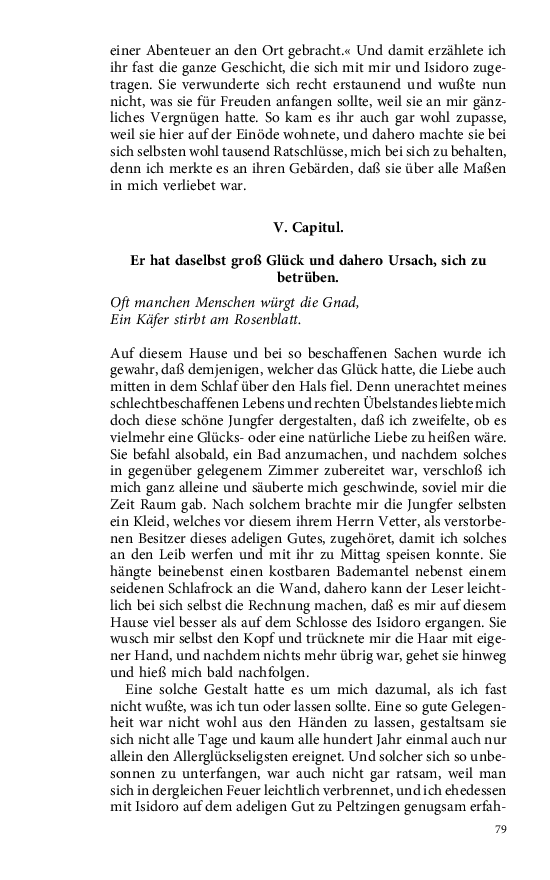 einer Abenteuer an den Ort gebracht.« Und damit erzählete ich ihr fast die ganze Geschicht, die sich mit mir und Isidoro zugetragen. Sie verwunderte sich recht erstaunend und wußte nun nicht, was sie für Freuden anfangen sollte, weil sie an mir gänzliches Vergnügen hatte. So kam es ihr auch gar wohl zupasse, weil sie hier auf der Einöde wohnete, und dahero machte sie bei sich selbsten wohl tausend Ratschlüsse, mich bei sich zu behalten, denn ich merkte es an ihren Gebärden, daß sie über alle Maßen in mich verliebet war.

V. Capitul.

Er hat daselbst groß Glück und dahero Ursach, sich zu betrüben.

Oft manchen Menschen würgt die Gnad,
Ein Käfer stirbt am Rosenblatt.

Auf diesem Hause und bei so beschaffenen Sachen wurde ich gewahr, daß demjenigen, welcher das Glück hatte, die Liebe auch mitten in dem Schlaf über den Hals fiel. Denn unerachtet meines schlechtbeschaffenen Lebens und rechten Übelstandes liebte mich doch diese schöne Jungfer dergestalten, daß ich zweifelte, ob es vielmehr eine Glücks- oder eine natürliche Liebe zu heißen wäre. Sie befahl alsobald, ein Bad anzumachen, und nachdem solches in gegenüber gelegenem Zimmer zubereitet war, verschloß ich mich ganz alleine und säuberte mich geschwinde, soviel mir die Zeit Raum gab. Nach solchem brachte mir die Jungfer selbsten ein Kleid, welches vor diesem ihrem Herrn Vetter, als verstorbenen Besitzer dieses adeligen Gutes, zugehöret, damit ich solches an den Leib werfen und mit ihr zu Mittag speisen konnte. Sie hängte beinebenst einen kostbaren Bademantel nebenst einem seidenen Schlafrock an die Wand, dahero kann der Leser leichtlich bei sich selbst die Rechnung machen, daß es mir auf diesem Hause viel besser als auf dem Schlosse des Isidoro ergangen. Sie wusch mir selbst den Kopf und trücknete mir die Haar mit eigener Hand, und nachdem nichts mehr übrig war, gehet sie hinweg und hieß mich bald nachfolgen.

Eine solche Gestalt hatte es um mich dazumal, als ich fast nicht wußte, was ich tun oder lassen sollte. Eine so gute Gelegenheit war nicht wohl aus den Händen zu lassen, gestaltsam sie sich nicht alle Tage und kaum alle hundert Jahr einmal auch nur allein den Allerglückseligsten ereignet. Und solcher sich so unbesonnen zu unterfangen, war auch nicht gar ratsam, weil man sich in dergleichen Feuer leichtlich verbrennet, und ich ehedessen mit Isidoro auf dem adeligen Gut zu Peltzingen genugsam erfah-

79